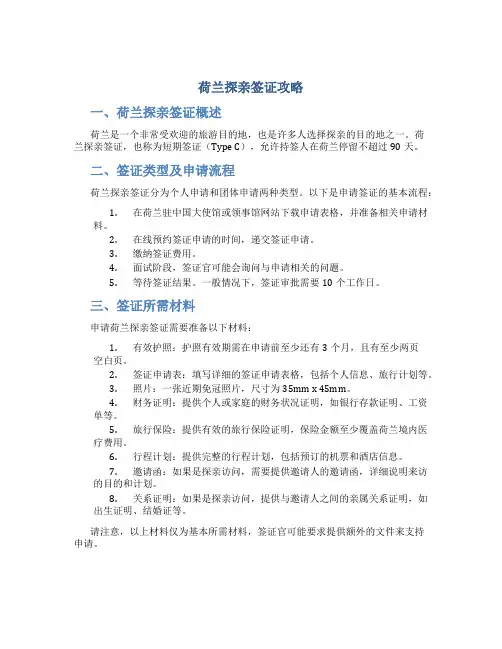 荷兰探亲签证攻略

一、荷兰探亲签证概述

荷兰是一个非常受欢迎的旅游目的地，也是许多人选择探亲的目的地之一。荷兰探亲签证，也称为短期签证（Type C），允许持签人在荷兰停留不超过 90 天。

二、签证类型及申请流程

荷兰探亲签证分为个人申请和团体申请两种类型。以下是申请签证的基本流程：

1. 在荷兰驻中国大使馆或领事馆网站下载申请表格，并准备相关申请材料。
2. 在线预约签证申请的时间，递交签证申请。
3. 缴纳签证费用。
4. 面试阶段，签证官可能会询问与申请相关的问题。
5. 等待签证结果。一般情况下，签证审批需要 10 个工作日。

三、签证所需材料

申请荷兰探亲签证需要准备以下材料：

1. 有效护照：护照有效期需在申请前至少还有 3 个月，且有至少两页空白页。
2. 签证申请表：填写详细的签证申请表格，包括个人信息、旅行计划等。
3. 照片：一张近期免冠照片，尺寸为 35mm x 45mm。
4. 财务证明：提供个人或家庭的财务状况证明，如银行存款证明、工资单等。
5. 旅行保险：提供有效的旅行保险证明，保险金额至少覆盖荷兰境内医疗费用。
6. 行程计划：提供完整的行程计划，包括预订的机票和酒店信息。
7. 邀请函：如果是探亲访问，需要提供邀请人的邀请函，详细说明来访的目的和计划。
8. 关系证明：如果是探亲访问，提供与邀请人之间的亲属关系证明，如出生证明、结婚证等。

请注意，以上材料仅为基本所需材料，签证官可能要求提供额外的文件来支持申请。